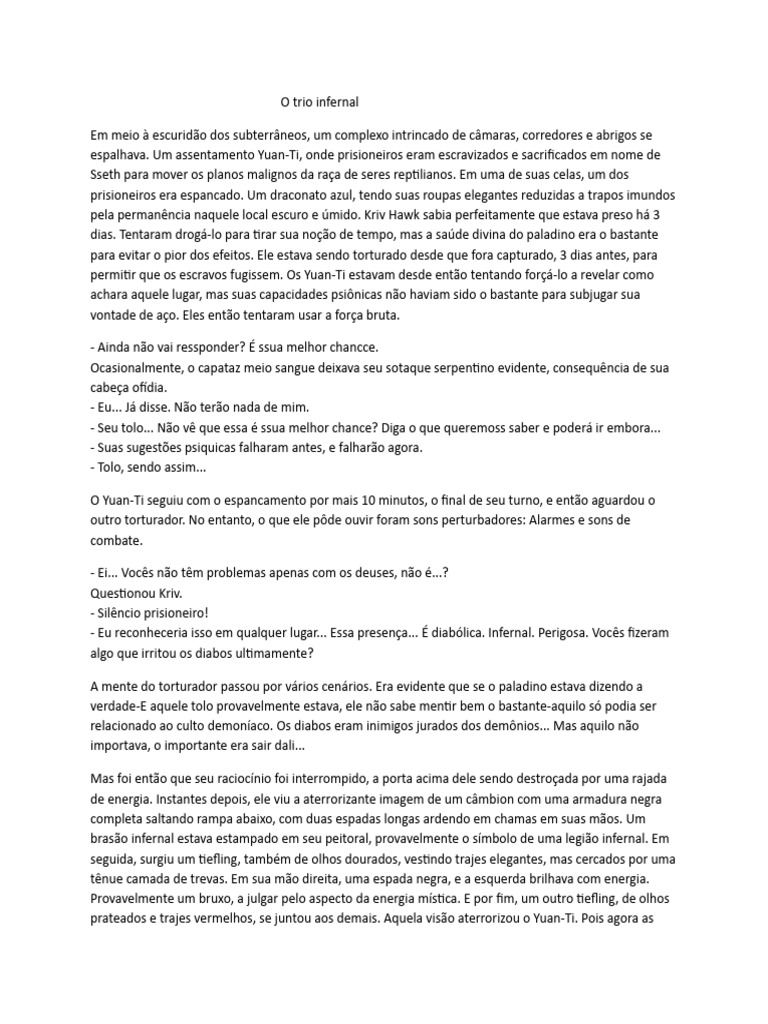 O trio infernal

Em meio à escuridão dos subterrâneos, um complexo intrincado de câmaras, corredores e abrigos se espalhava. Um assentamento Yuan-Ti, onde prisioneiros eram escravizados e sacrificados em nome de Sseth para mover os planos malignos da raça de seres reptilianos. Em uma de suas celas, um dos prisioneiros era espancado. Um draconato azul, tendo suas roupas elegantes reduzidas a trapos imundos pela permanência naquele local escuro e úmido. Kriv Hawk sabia perfeitamente que estava preso há 3 dias. Tentaram drogá-lo para tirar sua noção de tempo, mas a saúde divina do paladino era o bastante para evitar o pior dos efeitos. Ele estava sendo torturado desde que fora capturado, 3 dias antes, para permitir que os escravos fugissem. Os Yuan-Ti estavam desde então tentando forçá-lo a revelar como achara aquele lugar, mas suas capacidades psiônicas não haviam sido o bastante para subjugar sua vontade de aço. Eles então tentaram usar a força bruta.

- Ainda não vai ressponder? É ssua melhor chancce.
Ocasionalmente, o capataz meio sangue deixava seu sotaque serpentino evidente, consequência de sua cabeça ofídia.
- Eu... Já disse. Não terão nada de mim.
- Seu tolo... Não vê que essa é ssua melhor chance? Diga o que queremoss saber e poderá ir embora...
- Suas sugestões psiquicas falharam antes, e falharão agora.
- Tolo, sendo assim...

O Yuan-Ti seguiu com o espancamento por mais 10 minutos, o final de seu turno, e então aguardou o outro torturador. No entanto, o que ele pôde ouvir foram sons perturbadores: Alarmes e sons de combate.

- Ei... Vocês não têm problemas apenas com os deuses, não é...?
Questionou Kriv.
- Silêncio prisioneiro!
- Eu reconheceria isso em qualquer lugar... Essa presença... É diabólica. Infernal. Perigosa. Vocês fizeram algo que irritou os diabos ultimamente?

A mente do torturador passou por vários cenários. Era evidente que se o paladino estava dizendo a verdade-E aquele tolo provavelmente estava, ele não sabe mentir bem o bastante-aquilo só podia ser relacionado ao culto demoníaco. Os diabos eram inimigos jurados dos demônios... Mas aquilo não importava, o importante era sair dali...

Mas foi então que seu raciocínio foi interrompido, a porta acima dele sendo destroçada por uma rajada de energia. Instantes depois, ele viu a aterrorizante imagem de um câmbion com uma armadura negra completa saltando rampa abaixo, com duas espadas longas ardendo em chamas em suas mãos. Um brasão infernal estava estampado em seu peitoral, provavelmente o símbolo de uma legião infernal. Em seguida, surgiu um tiefling, também de olhos dourados, vestindo trajes elegantes, mas cercados por uma tênue camada de trevas. Em sua mão direita, uma espada negra, e a esquerda brilhava com energia. Provavelmente um bruxo, a julgar pelo aspecto da energia mística. E por fim, um outro tiefling, de olhos prateados e trajes vermelhos, se juntou aos demais. Aquela visão aterrorizou o Yuan-Ti. Pois agora as